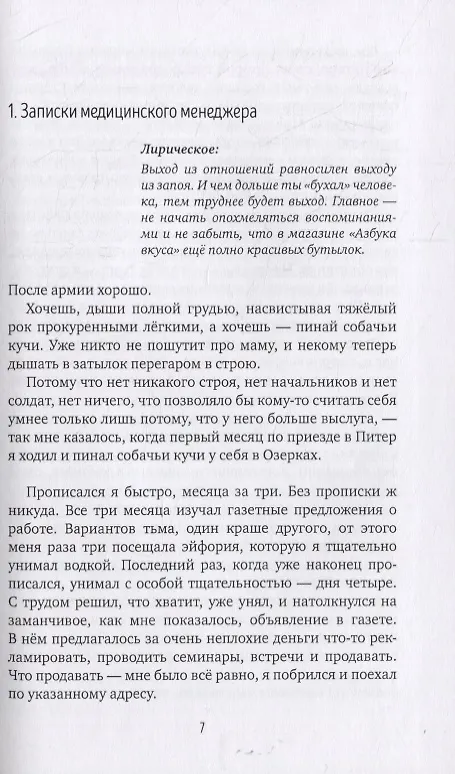 1. Записки медицинского менеджера

Лирическое:

Выход из отношений равносилен выходу из запоя. И чем дольше ты «бухал» человека, тем труднее будет выход. Главное — не начать опохмеляться воспоминаниями и не забыть, что в магазине «Азбука вкуса» ещё полно красивых бутылок.

После армии хорошо.

Хочешь, дыши полной грудью, насвистывая тяжёлый рок прокуренными лёгкими, а хочешь — пинай собачьи кучи. Уже никто не пошутит про маму, и некому теперь дышать в затылок перегаром в строю.

Потому что нет никакого строя, нет начальников и нет солдат, нет ничего, что позволяло бы кому-то считать себя умнее только лишь потому, что у него больше выслуга, — так мне казалось, когда первый месяц по приезде в Питер я ходил и пинал собачьи кучи у себя в Озерках.

Прописался я быстро, месяца за три. Без прописки ж никуда. Все три месяца изучал газетные предложения о работе. Вариантов тьма, один краше другого, от этого меня раза три посещала эйфория, которую я тщательно унимал водкой. Последний раз, когда уже наконец прописался, унимал с особой тщательностью — дня четыре. С трудом решил, что хватит, уже унял, и натолкнулся на заманчивое, как мне показалось, объявление в газете. В нём предлагалось за очень неплохие деньги что-то рекламировать, проводить семинары, встречи и продавать. Что продавать — мне было всё равно, я побрился и поехал по указанному адресу.

7